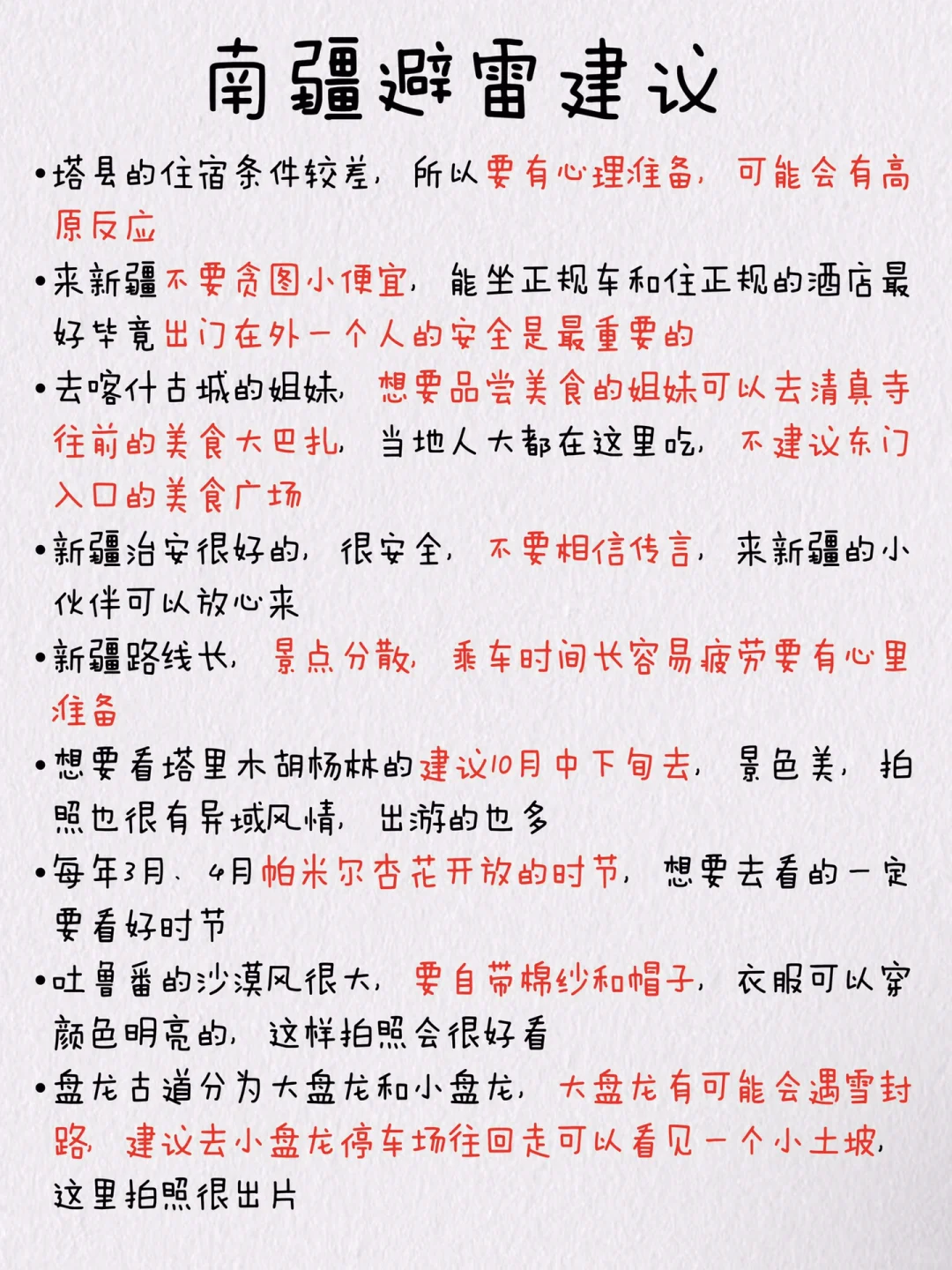 南疆避雷建议

•塔县的住宿条件较差，所以要有心理准备，可能会有高原反应

•来新疆不要贪图小便宜，能坐正规车和住正规的酒店最好毕竟出门在外一个人的安全是最重要的

•去喀什古城的姐妹，想要品尝美食的姐妹可以去清真寺往前的美食大巴扎，当地人大都在这里吃，不建议东门入口的美食广场

•新疆治安很好的，很安全，不要相信传言，来新疆的小伙伴可以放心来

•新疆路线长，景点分散，乘车时间长容易疲劳要有心里准备

•想要看塔里木胡杨林的建议10月中下旬去，景色美，拍照也很有异域风情，出游的也多

•每年3月、4月帕米尔杏花开放的时节，想要去看的一定要看好时节

•吐鲁番的沙漠风很大，要自带棉纱和帽子，衣服可以穿颜色明亮的，这样拍照会很好看

•盘龙古道分为大盘龙和小盘龙，大盘龙有可能会遇雪封路，建议去小盘龙停车场往回走可以看见一个小土坡，这里拍照很出片